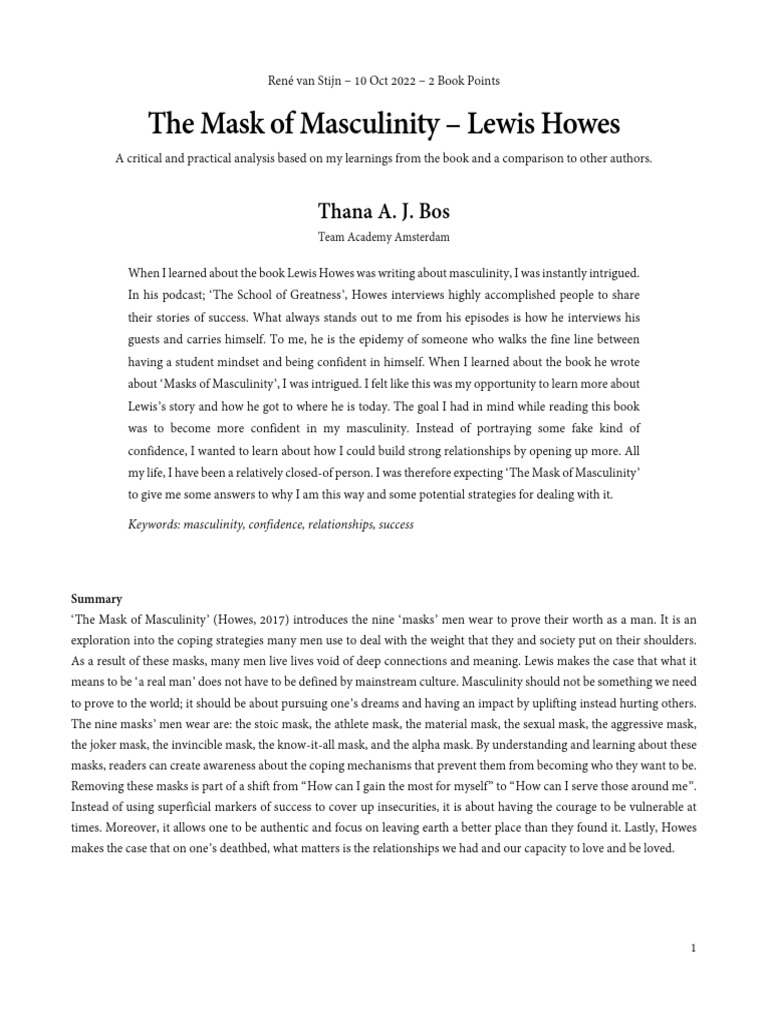 René van Stijn – 10 Oct 2022 – 2 Book Points

The Mask of Masculinity – Lewis Howes

A critical and practical analysis based on my learnings from the book and a comparison to other authors.

Thana A. J. Bos

Team Academy Amsterdam

When I learned about the book Lewis Howes was writing about masculinity, I was instantly intrigued. In his podcast; 'The School of Greatness', Howes interviews highly accomplished people to share their stories of success. What always stands out to me from his episodes is how he interviews his guests and carries himself. To me, he is the epidemy of someone who walks the fine line between having a student mindset and being confident in himself. When I learned about the book he wrote about 'Masks of Masculinity', I was intrigued. I felt like this was my opportunity to learn more about Lewis's story and how he got to where he is today. The goal I had in mind while reading this book was to become more confident in my masculinity. Instead of portraying some fake kind of confidence, I wanted to learn about how I could build strong relationships by opening up more. All my life, I have been a relatively closed-of person. I was therefore expecting 'The Mask of Masculinity' to give me some answers to why I am this way and some potential strategies for dealing with it.

Keywords: masculinity, confidence, relationships, success

Summary

'The Mask of Masculinity' (Howes, 2017) introduces the nine 'masks' men wear to prove their worth as a man. It is an exploration into the coping strategies many men use to deal with the weight that they and society put on their shoulders. As a result of these masks, many men live lives void of deep connections and meaning. Lewis makes the case that what it means to be 'a real man' does not have to be defined by mainstream culture. Masculinity should not be something we need to prove to the world; it should be about pursuing one's dreams and having an impact by uplifting instead hurting others. The nine masks' men wear are: the stoic mask, the athlete mask, the material mask, the sexual mask, the aggressive mask, the joker mask, the invincible mask, the know-it-all mask, and the alpha mask. By understanding and learning about these masks, readers can create awareness about the coping mechanisms that prevent them from becoming who they want to be. Removing these masks is part of a shift from "How can I gain the most for myself" to "How can I serve those around me". Instead of using superficial markers of success to cover up insecurities, it is about having the courage to be vulnerable at times. Moreover, it allows one to be authentic and focus on leaving earth a better place than they found it. Lastly, Howes makes the case that on one's deathbed, what matters is the relationships we had and our capacity to love and be loved.

1